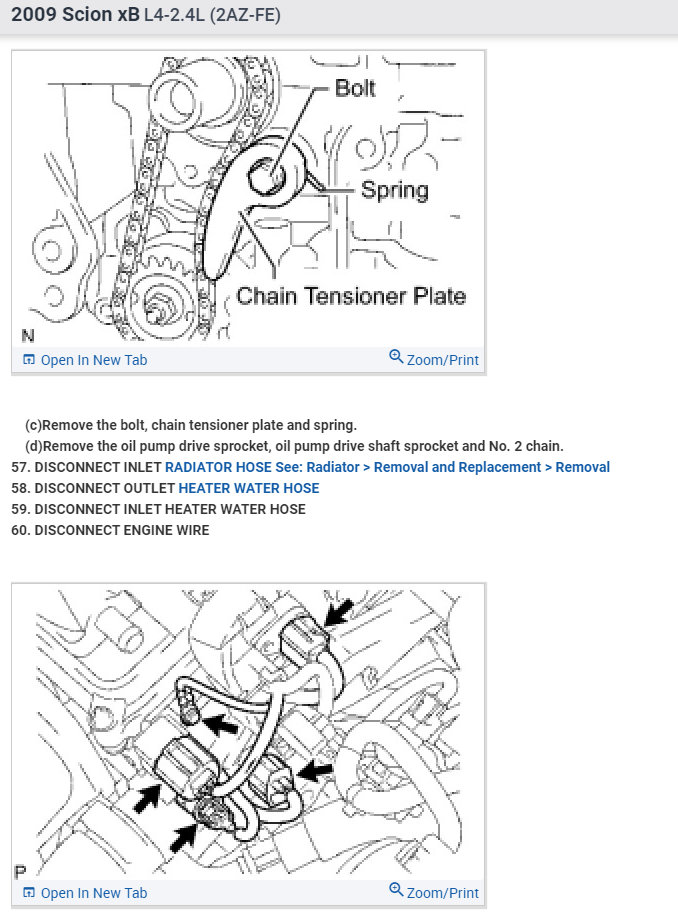 2009 Scion xB L4-2.4L (2AZ-FE)

Bolt
Spring
Chain Tensioner Plate
N

Open In New Tab
Zoom/Print

(c)Remove the bolt, chain tensioner plate and spring.
(d)Remove the oil pump drive sprocket, oil pump drive shaft sprocket and No. 2 chain.
57. DISCONNECT INLET RADIATOR HOSE See: Radiator > Removal and Replacement > Removal
58. DISCONNECT OUTLET HEATER WATER HOSE
59. DISCONNECT INLET HEATER WATER HOSE
60. DISCONNECT ENGINE WIRE

P

Open In New Tab
Zoom/Print